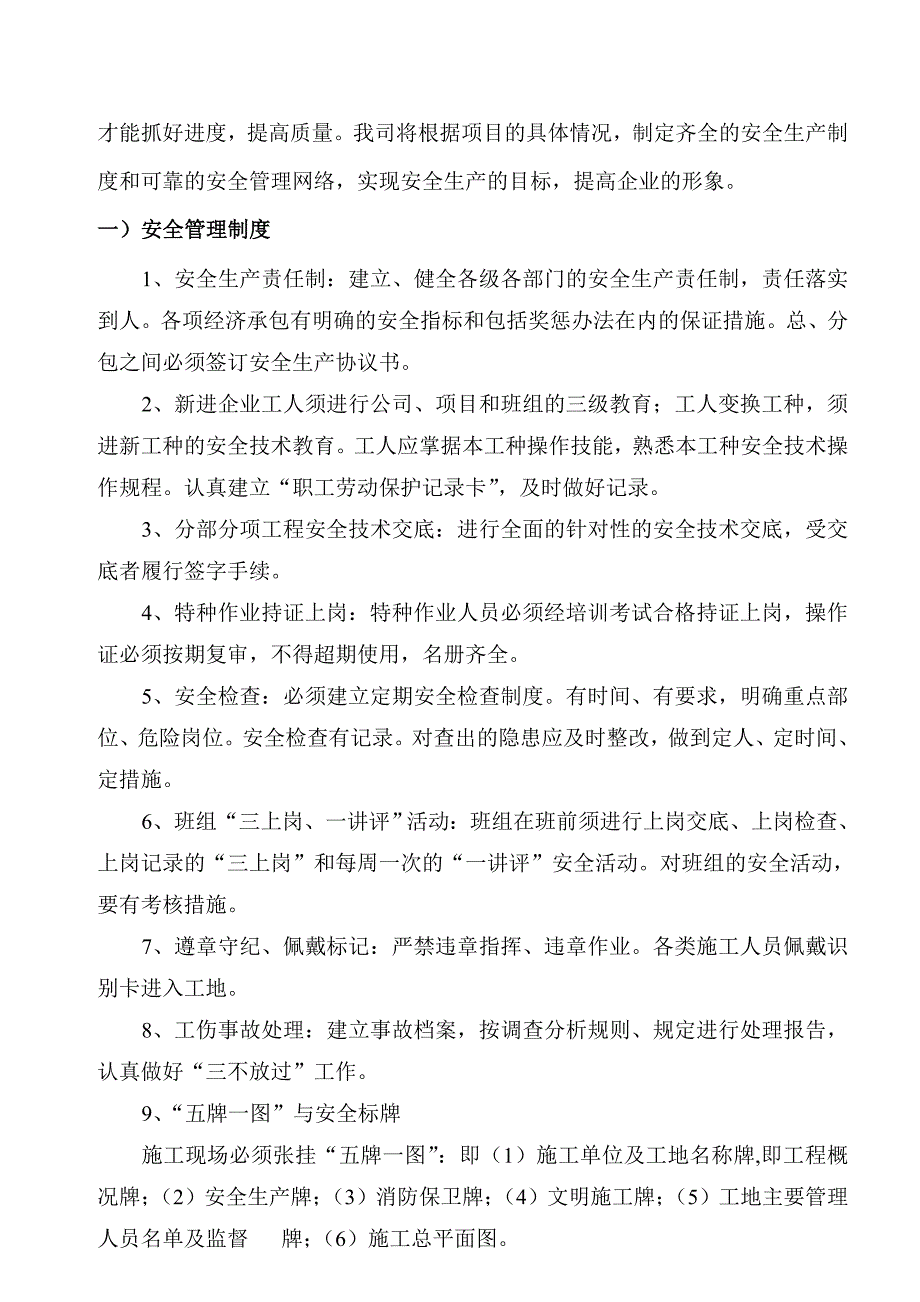 才能抓好进度，提高质量。我司将根据项目的具体情况，制定齐全的安全生产制度和可靠的安全管理网络，实现安全生产的目标，提高企业的形象。

一）安全管理制度

1、安全生产责任制：建立、健全各级各部门的安全生产责任制，责任落实到人。各项经济承包有明确的安全指标和包括奖惩办法在内的保证措施。总、分包之间必须签订安全生产协议书。

2、新进企业工人须进行公司、项目和班组的三级教育；工人变换工种，须进新工种的安全技术教育。工人应掌据本工种操作技能，熟悉本工种安全技术操作规程。认真建立“职工劳动保护记录卡”，及时做好记录。

3、分部分项工程安全技术交底：进行全面的针对性的安全技术交底，受交底者履行签字手续。

4、特种作业持证上岗：特种作业人员必须经培训考试合格持证上岗，操作证必须按期复审，不得超期使用，名册齐全。

5、安全检查：必须建立定期安全检查制度。有时间、有要求，明确重点部位、危险岗位。安全检查有记录。对查出的隐患应及时整改，做到定人、定时间、定措施。

6、班组“三上岗、一讲评”活动：班组在班前须进行上岗交底、上岗检查、上岗记录的“三上岗”和每周一次的“一讲评”安全活动。对班组的安全活动，要有考核措施。

7、遵章守纪、佩戴标记：严禁违章指挥、违章作业。各类施工人员佩戴识别卡进入工地。

8、工伤事故处理：建立事故档案，按调查分析规则、规定进行处理报告，认真做好“三不放过”工作。

9、“五牌一图”与安全标牌

施工现场必须张挂“五牌一图”：即（1）施工单位及工地名称牌,即工程概况牌；（2）安全生产牌；（3）消防保卫牌；（4）文明施工牌；（5）工地主要管理人员名单及监督　牌；（6）施工总平面图。